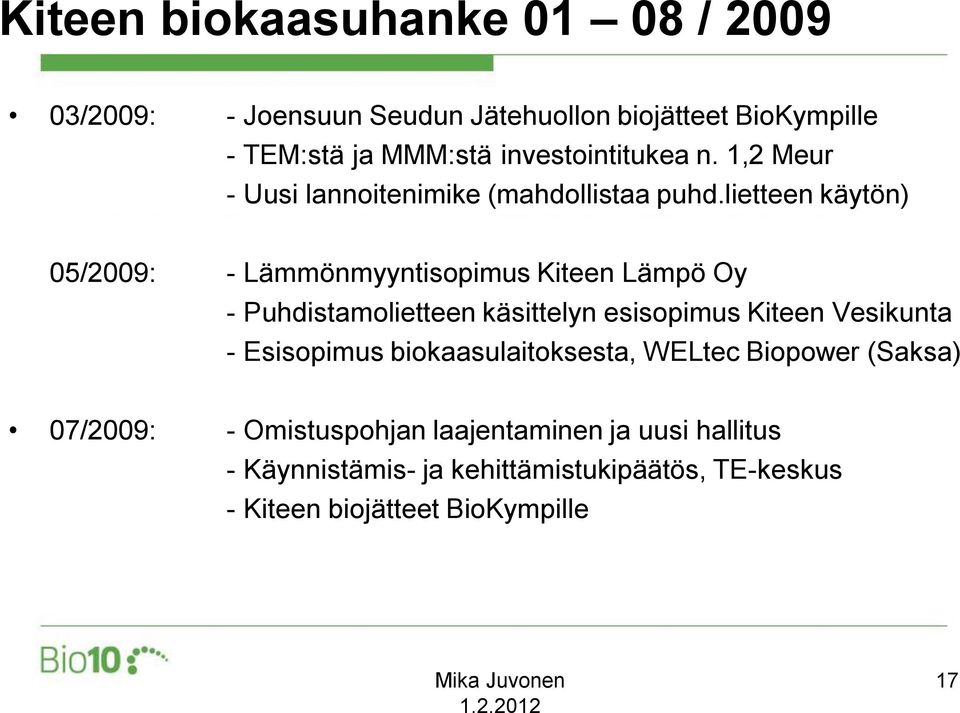 Kiteen biokaasuhanke 01 – 08 / 2009

• 03/2009: - Joensuun Seudun Jätehuollon biojätteet BioKympille
- TEM:stä ja MMM:stä investointitukea n. 1,2 Meur
- Uusi lannoitenimike (mahdollistaa puhd.lietteen käytön)

05/2009: - Lämmönmyyntisopimus Kiteen Lämpö Oy
- Puhdistamolietteen käsittelyn esisopimus Kiteen Vesikunta
- Esisopimus biokaasulaitoksesta, WELtec Biopower (Saksa)

• 07/2009: - Omistuspohjan laajentaminen ja uusi hallitus
- Käynnistämis- ja kehittämistukipäätös, TE-keskus
- Kiteen biojätteet BioKympille

Bio10

Mika Juvonen
1.2.2012

17